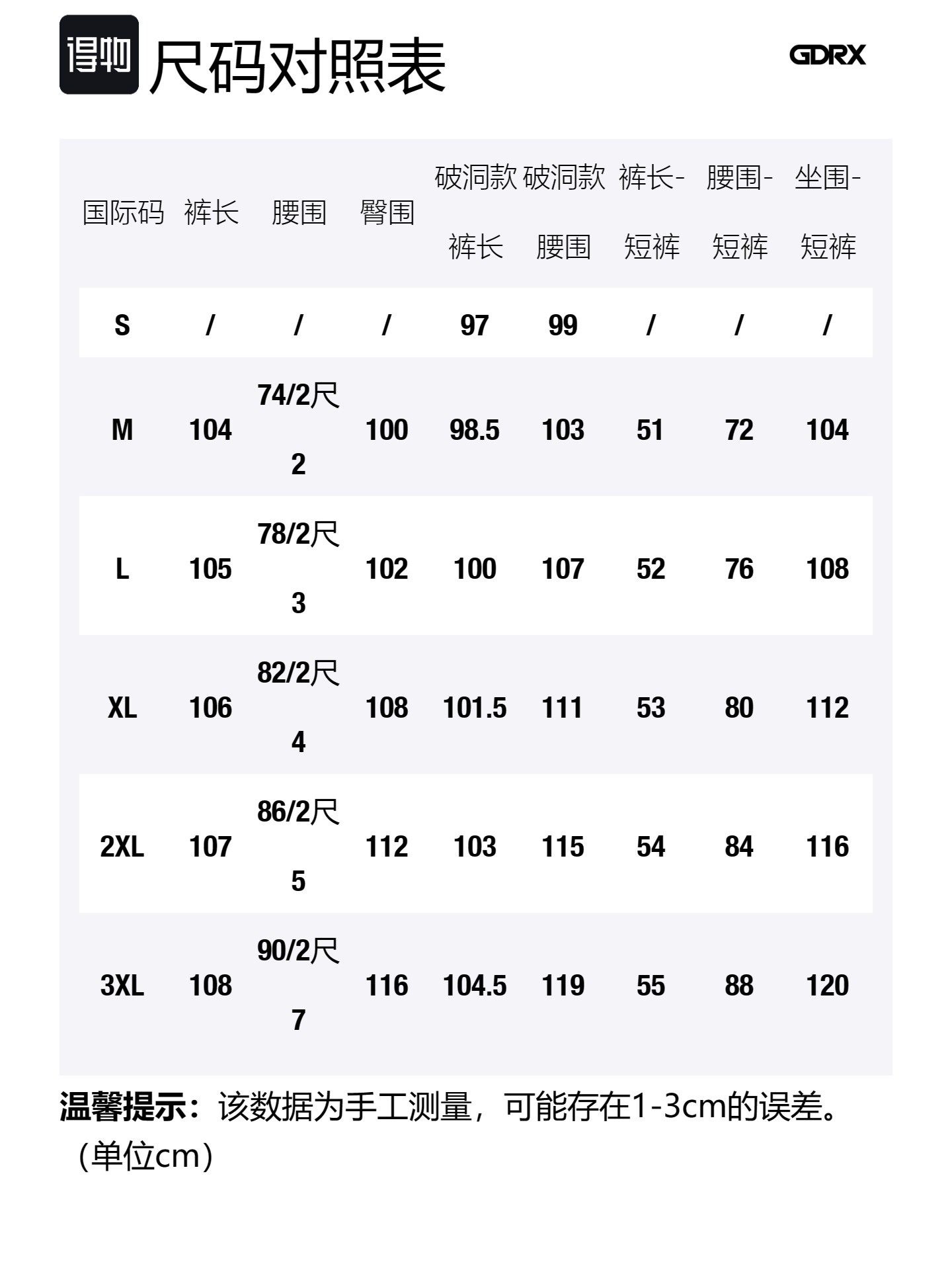 得物 尺码对照表

GDRX

| 国际码 | 裤长 | 腰围 | 臀围 | 破洞款裤长 | 破洞款腰围 | 裤长-短裤 | 腰围-短裤 | 坐围-短裤 |
|---|---|---|---|---|---|---|---|---|
| S | / | / | / | 97 | 99 | / | / | / |
| M | 104 | 74/2尺2 | 100 | 98.5 | 103 | 51 | 72 | 104 |
| L | 105 | 78/2尺3 | 102 | 100 | 107 | 52 | 76 | 108 |
| XL | 106 | 82/2尺4 | 108 | 101.5 | 111 | 53 | 80 | 112 |
| 2XL | 107 | 86/2尺5 | 112 | 103 | 115 | 54 | 84 | 116 |
| 3XL | 108 | 90/2尺7 | 116 | 104.5 | 119 | 55 | 88 | 120 |

温馨提示：该数据为手工测量，可能存在1-3cm的误差。（单位cm）